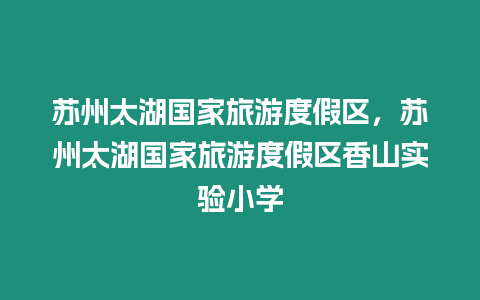 苏州太湖国家旅游度假区，苏州太湖国家旅游度假区香山实验小学